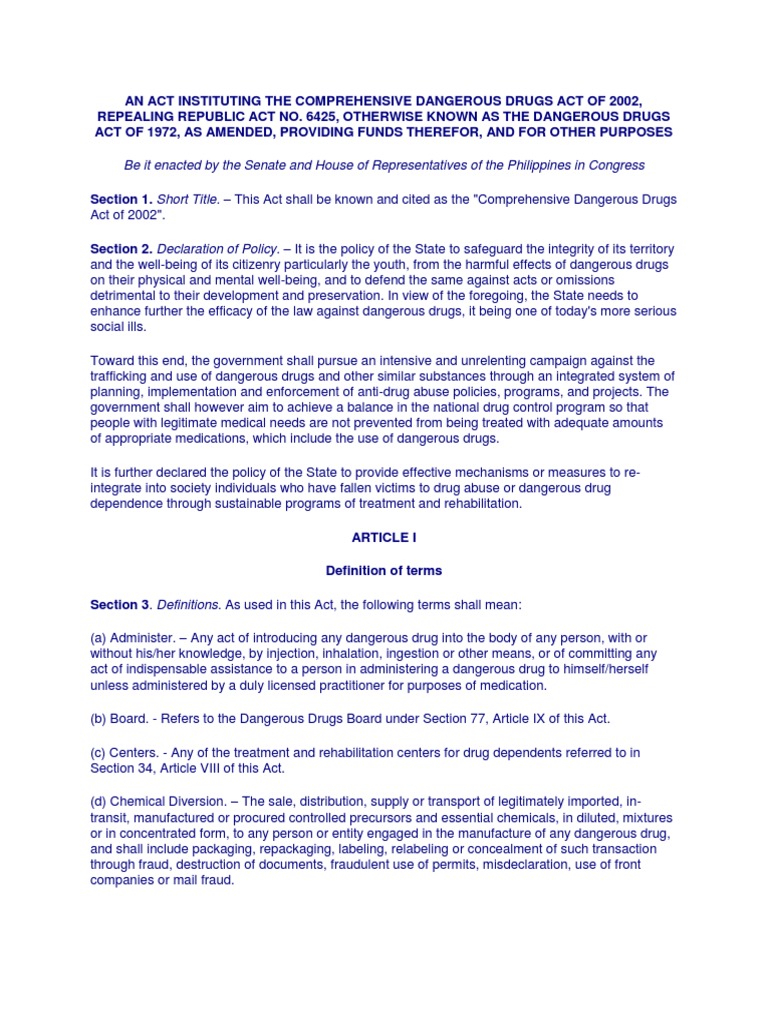 AN ACT INSTITUTING THE COMPREHENSIVE DANGEROUS DRUGS ACT OF 2002, REPEALING REPUBLIC ACT NO. 6425, OTHERWISE KNOWN AS THE DANGEROUS DRUGS ACT OF 1972, AS AMENDED, PROVIDING FUNDS THEREFOR, AND FOR OTHER PURPOSES

Be it enacted by the Senate and House of Representatives of the Philippines in Congress

Section 1. Short Title. – This Act shall be known and cited as the "Comprehensive Dangerous Drugs Act of 2002".

Section 2. Declaration of Policy. – It is the policy of the State to safeguard the integrity of its territory and the well-being of its citizenry particularly the youth, from the harmful effects of dangerous drugs on their physical and mental well-being, and to defend the same against acts or omissions detrimental to their development and preservation. In view of the foregoing, the State needs to enhance further the efficacy of the law against dangerous drugs, it being one of today's more serious social ills.

Toward this end, the government shall pursue an intensive and unrelenting campaign against the trafficking and use of dangerous drugs and other similar substances through an integrated system of planning, implementation and enforcement of anti-drug abuse policies, programs, and projects. The government shall however aim to achieve a balance in the national drug control program so that people with legitimate medical needs are not prevented from being treated with adequate amounts of appropriate medications, which include the use of dangerous drugs.

It is further declared the policy of the State to provide effective mechanisms or measures to re-integrate into society individuals who have fallen victims to drug abuse or dangerous drug dependence through sustainable programs of treatment and rehabilitation.

ARTICLE I

Definition of terms

Section 3. Definitions. As used in this Act, the following terms shall mean:

(a) Administer. – Any act of introducing any dangerous drug into the body of any person, with or without his/her knowledge, by injection, inhalation, ingestion or other means, or of committing any act of indispensable assistance to a person in administering a dangerous drug to himself/herself unless administered by a duly licensed practitioner for purposes of medication.

(b) Board. - Refers to the Dangerous Drugs Board under Section 77, Article IX of this Act.

(c) Centers. - Any of the treatment and rehabilitation centers for drug dependents referred to in Section 34, Article VIII of this Act.

(d) Chemical Diversion. – The sale, distribution, supply or transport of legitimately imported, in-transit, manufactured or procured controlled precursors and essential chemicals, in diluted, mixtures or in concentrated form, to any person or entity engaged in the manufacture of any dangerous drug, and shall include packaging, repackaging, labeling, relabeling or concealment of such transaction through fraud, destruction of documents, fraudulent use of permits, misdeclaration, use of front companies or mail fraud.